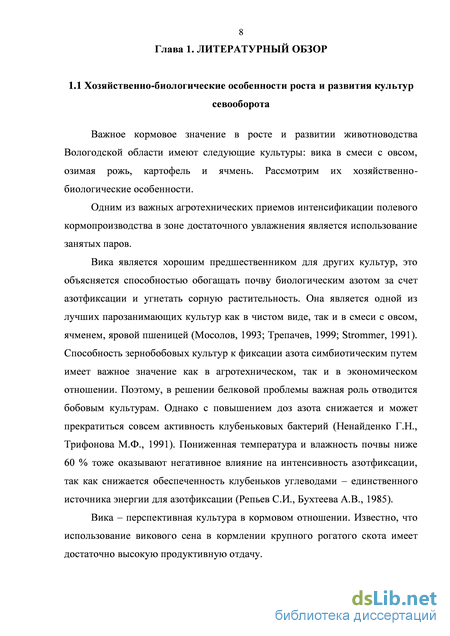 8

Глава 1. ЛИТЕРАТУРНЫЙ ОБЗОР

1.1 Хозяйственно-биологические особенности роста и развития культур севооборота

Важное кормовое значение в росте и развитии животноводства Вологодской области имеют следующие культуры: вика в смеси с овсом, озимая рожь, картофель и ячмень. Рассмотрим их хозяйственно-биологические особенности.

Одним из важных агротехнических приемов интенсификации полевого кормопроизводства в зоне достаточного увлажнения является использование занятых паров.

Вика является хорошим предшественником для других культур, это объясняется способностью обогащать почву биологическим азотом за счет азотфиксации и угнетать сорную растительность. Она является одной из лучших парозанимающих культур как в чистом виде, так и в смеси с овсом, ячменем, яровой пшеницей (Мосолов, 1993; Трепачев, 1999; Strommer, 1991). Способность зернобобовых культур к фиксации азота симбиотическим путем имеет важное значение как в агротехническом, так и в экономическом отношении. Поэтому, в решении белковой проблемы важная роль отводится бобовым культурам. Однако с повышением доз азота снижается и может прекратиться совсем активность клубеньковых бактерий (Ненайденко Г.Н., Трифонова М.Ф., 1991). Пониженная температура и влажность почвы ниже 60 % тоже оказывают негативное влияние на интенсивность азотфиксации, так как снижается обеспеченность клубеньков углеводами – единственного источника энергии для азотфиксации (Репьев С.И., Бухтеева А.В., 1985).

Вика – перспективная культура в кормовом отношении. Известно, что использование викового сена в кормлении крупного рогатого скота имеет достаточно высокую продуктивную отдачу.

dsLib.net
библиотека диссертаций